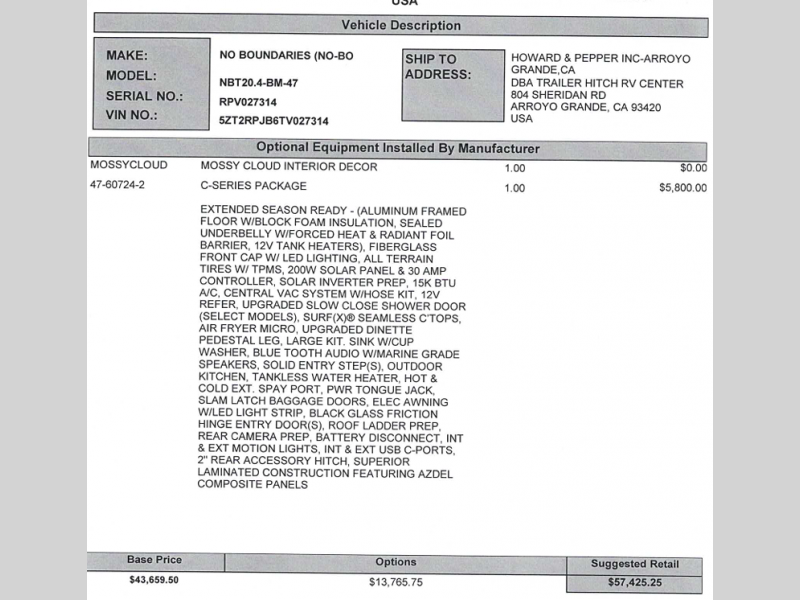 USA

Vehicle Description

MAKE: NO BOUNDARIES (NO-BO
MODEL: NBT20.4-BM-47
SERIAL NO.: RPV027314
VIN NO.: 5ZT2RPJB6TV027314

SHIP TO ADDRESS: HOWARD & PEPPER INC-ARROYO GRANDE,CA
DBA TRAILER HITCH RV CENTER
804 SHERIDAN RD
ARROYO GRANDE, CA 93420
USA

Optional Equipment Installed By Manufacturer

| MOSSYCLOUD | MOSSY CLOUD INTERIOR DECOR | 1.00 | $0.00 |
|---|---|---|---|
| 47-60724-2 | C-SERIES PACKAGE | 1.00 | $5,800.00 |

EXTENDED SEASON READY - (ALUMINUM FRAMED FLOOR W/BLOCK FOAM INSULATION, SEALED UNDERBELLY W/FORCED HEAT & RADIANT FOIL BARRIER, 12V TANK HEATERS), FIBERGLASS FRONT CAP W/ LED LIGHTING, ALL TERRAIN TIRES W/ TPMS, 200W SOLAR PANEL & 30 AMP CONTROLLER, SOLAR INVERTER PREP, 15K BTU A/C, CENTRAL VAC SYSTEM W/HOSE KIT, 12V REFER, UPGRADED SLOW CLOSE SHOWER DOOR (SELECT MODELS), SURF(X)® SEAMLESS C'TOPS, AIR FRYER MICRO, UPGRADED DINETTE PEDESTAL LEG, LARGE KIT. SINK W/CUP WASHER, BLUE TOOTH AUDIO W/MARINE GRADE SPEAKERS, SOLID ENTRY STEP(S), OUTDOOR KITCHEN, TANKLESS WATER HEATER, HOT & COLD EXT. SPAY PORT, PWR TONGUE JACK, SLAM LATCH BAGGAGE DOORS, ELEC AWNING W/LED LIGHT STRIP, BLACK GLASS FRICTION HINGE ENTRY DOOR(S), ROOF LADDER PREP, REAR CAMERA PREP, BATTERY DISCONNECT, INT & EXT MOTION LIGHTS, INT & EXT USB C-PORTS, 2" REAR ACCESSORY HITCH, SUPERIOR LAMINATED CONSTRUCTION FEATURING AZDEL COMPOSITE PANELS

| Base Price | Options | Suggested Retail |
|---|---|---|
| $43,659.50 | $13,765.75 | $57,425.25 |